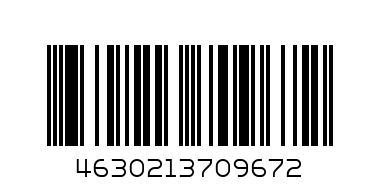 4630213709672